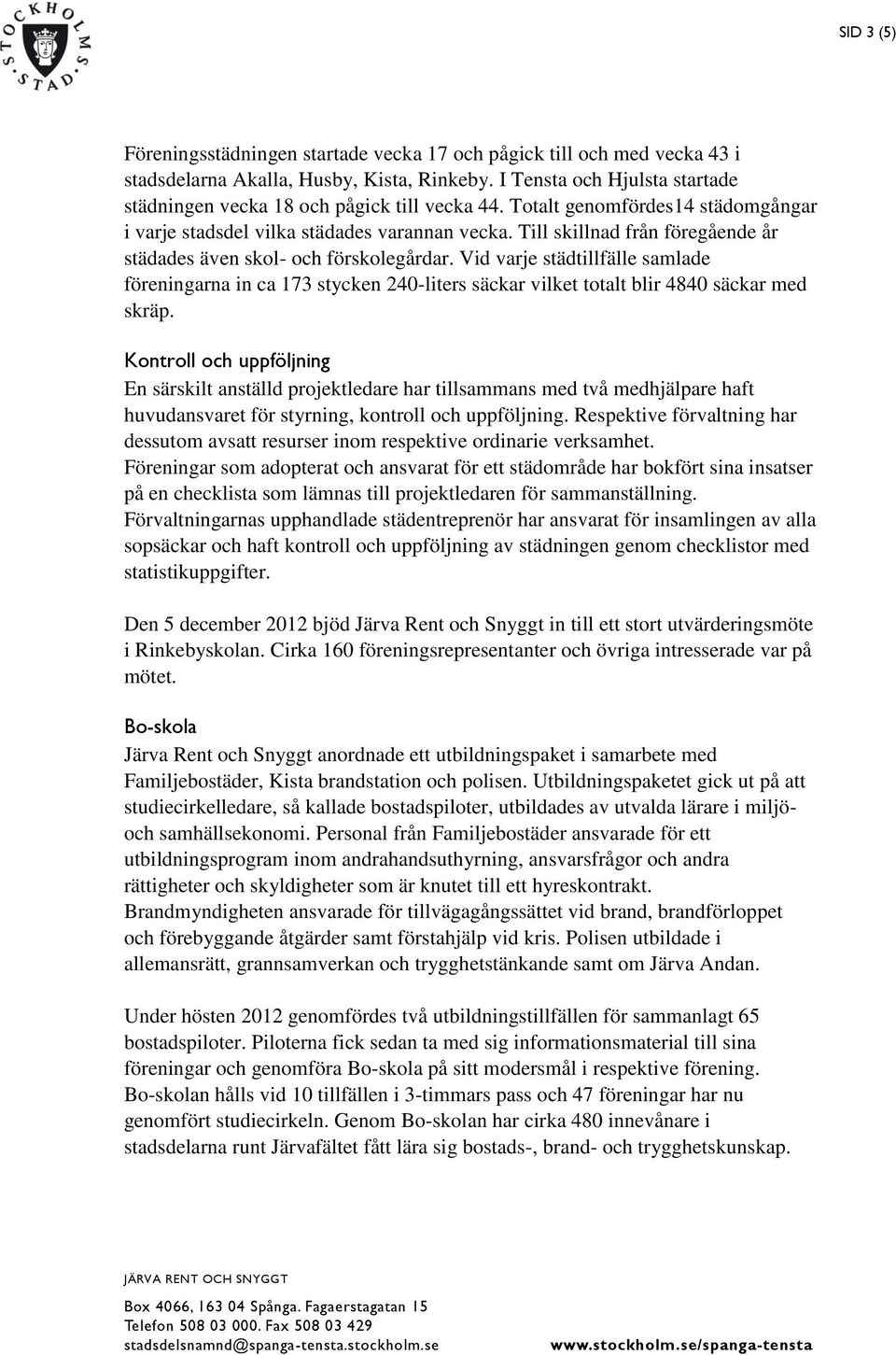 STOCKHOLMS STAD

SID 3 (5)

Föreningsstädningen startade vecka 17 och pågick till och med vecka 43 i stadsdelarna Akalla, Husby, Kista, Rinkeby. I Tensta och Hjulsta startade städningen vecka 18 och pågick till vecka 44. Totalt genomfördes14 städomgångar i varje stadsdel vilka städades varannan vecka. Till skillnad från föregående år städades även skol- och förskolegårdar. Vid varje städtillfälle samlade föreningarna in ca 173 stycken 240-liters säckar vilket totalt blir 4840 säckar med skräp.

Kontroll och uppföljning
En särskilt anställd projektledare har tillsammans med två medhjälpare haft huvudansvaret för styrning, kontroll och uppföljning. Respektive förvaltning har dessutom avsatt resurser inom respektive ordinarie verksamhet. Föreningar som adopterat och ansvarat för ett städområde har bokfört sina insatser på en checklista som lämnas till projektledaren för sammanställning. Förvaltningarnas upphandlade städentreprenör har ansvarat för insamlingen av alla sopsäckar och haft kontroll och uppföljning av städningen genom checklistor med statistikuppgifter.

Den 5 december 2012 bjöd Järva Rent och Snyggt in till ett stort utvärderingsmöte i Rinkebyskolan. Cirka 160 föreningsrepresentanter och övriga intresserade var på mötet.

Bo-skola
Järva Rent och Snyggt anordnade ett utbildningspaket i samarbete med Familjebostäder, Kista brandstation och polisen. Utbildningspaketet gick ut på att studiecirkelledare, så kallade bostadspiloter, utbildades av utvalda lärare i miljö- och samhällsekonomi. Personal från Familjebostäder ansvarade för ett utbildningsprogram inom andrahandsuthyrning, ansvarsfrågor och andra rättigheter och skyldigheter som är knutet till ett hyreskontrakt. Brandmyndigheten ansvarade för tillvägagångssättet vid brand, brandförloppet och förebyggande åtgärder samt förstahjälp vid kris. Polisen utbildade i allemansrätt, grannsamverkan och trygghetstänkande samt om Järva Andan.

Under hösten 2012 genomfördes två utbildningstillfällen för sammanlagt 65 bostadspiloter. Piloterna fick sedan ta med sig informationsmaterial till sina föreningar och genomföra Bo-skola på sitt modersmål i respektive förening. Bo-skolan hålls vid 10 tillfällen i 3-timmars pass och 47 föreningar har nu genomfört studiecirkeln. Genom Bo-skolan har cirka 480 innevånare i stadsdelarna runt Järvafältet fått lära sig bostads-, brand- och trygghetskunskap.

JÄRVA RENT OCH SNYGGT
Box 4066, 163 04 Spånga. Fagaerstagatan 15
Telefon 508 03 000. Fax 508 03 429
stadsdelsnamnd@spanga-tensta.stockholm.se www.stockholm.se/spanga-tensta